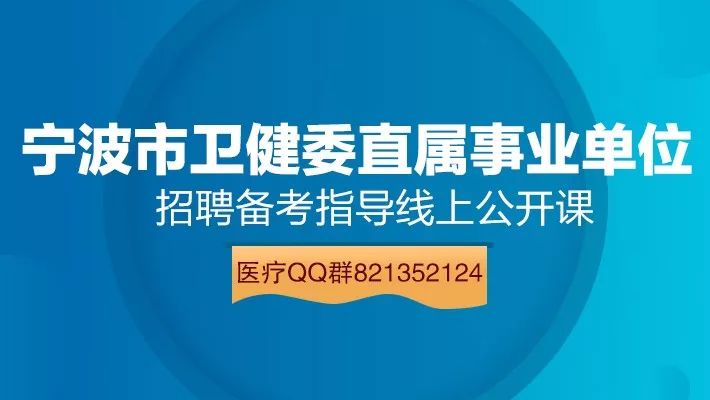 宁波市卫健委直属事业单位
招聘备考指导线上公开课

医疗QQ群821352124